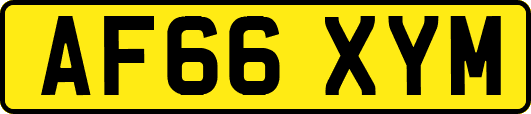 AF66 XYM